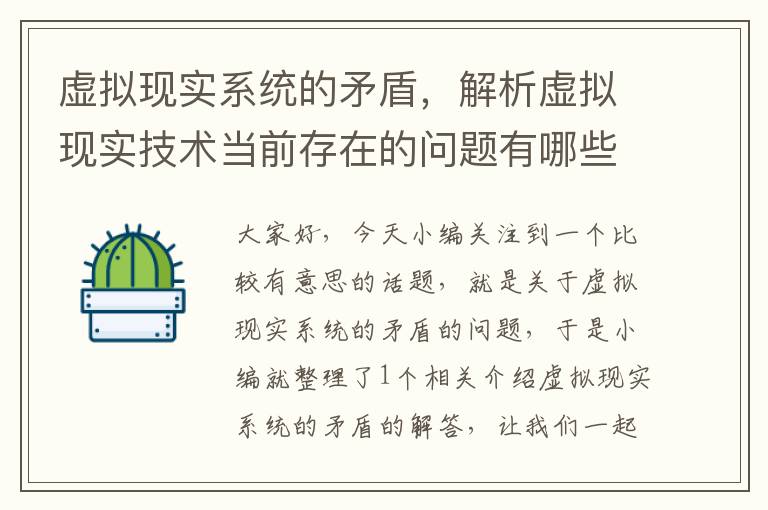 虚拟现实系统的矛盾，解析虚拟现实技术当前存在的问题有哪些

大家好，今天小编关注到一个比较有意思的话题，就是关于虚拟现实系统的矛盾的问题，于是小编就整理了1个相关介绍虚拟现实系统的矛盾的解答，让我们一起